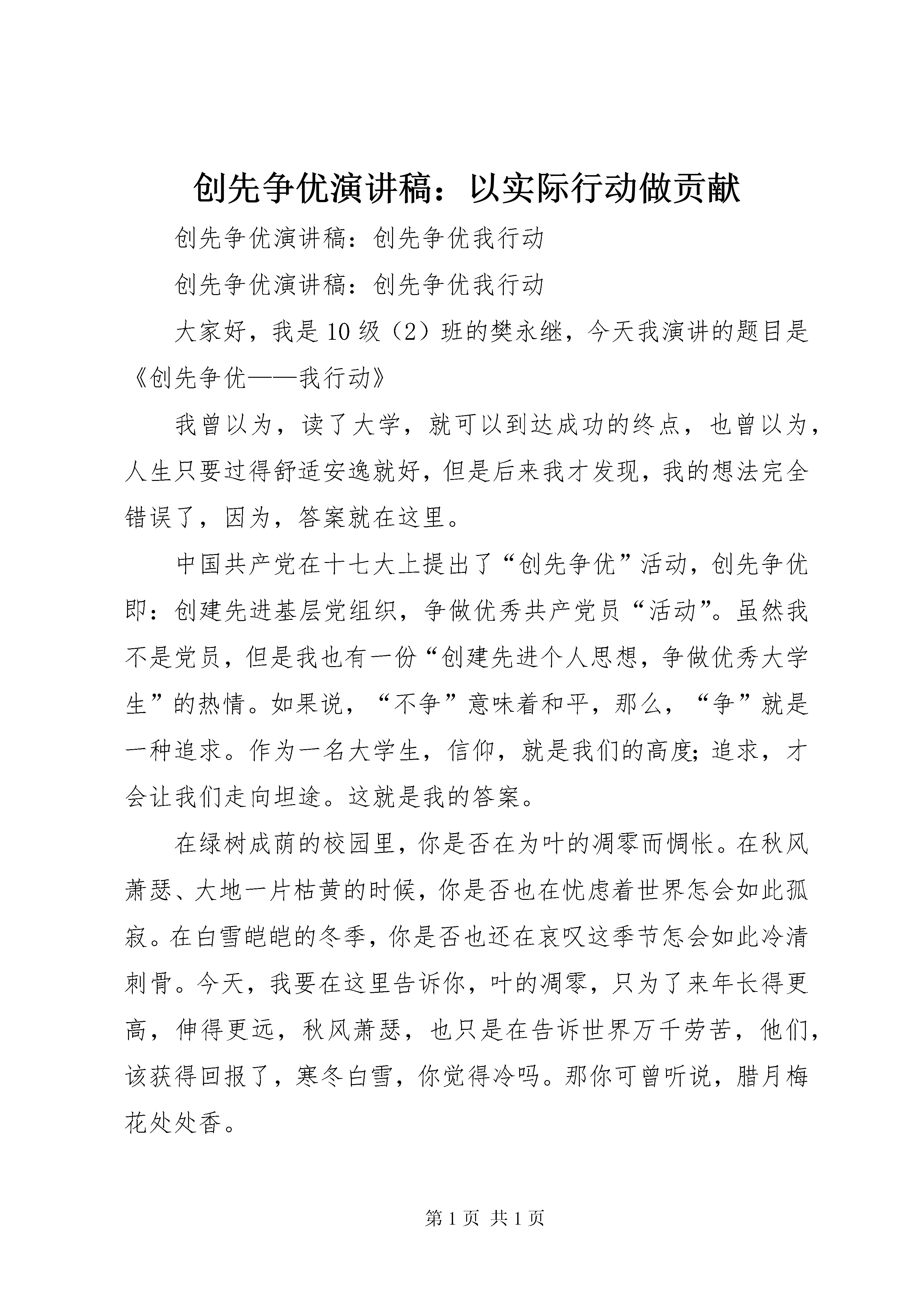 创先争优演讲稿：以实际行动做贡献

创先争优演讲稿：创先争优我行动

创先争优演讲稿：创先争优我行动

大家好，我是10级（2）班的樊永继，今天我演讲的题目是《创先争优——我行动》

我曾以为，读了大学，就可以到达成功的终点，也曾以为，人生只要过得舒适安逸就好，但是后来我才发现，我的想法完全错误了，因为，答案就在这里。

中国共产党在十七大上提出了“创先争优”活动，创先争优即：创建先进基层党组织，争做优秀共产党员“活动”。虽然我不是党员，但是我也有一份“创建先进个人思想，争做优秀大学生”的热情。如果说，“不争”意味着和平，那么，“争”就是一种追求。作为一名大学生，信仰，就是我们的高度;追求，才会让我们走向坦途。这就是我的答案。

在绿树成荫的校园里，你是否在为叶的凋零而惆怅。在秋风萧瑟、大地一片枯黄的时候，你是否也在忧虑着世界怎会如此孤寂。在白雪皑皑的冬季，你是否也还在哀叹这季节怎会如此冷清刺骨。今天，我要在这里告诉你，叶的凋零，只为了来年长得更高，伸得更远，秋风萧瑟，也只是在告诉世界万千劳苦，他们，该获得回报了，寒冬白雪，你觉得冷吗。那你可曾听说，腊月梅花处处香。

第1页 共1页